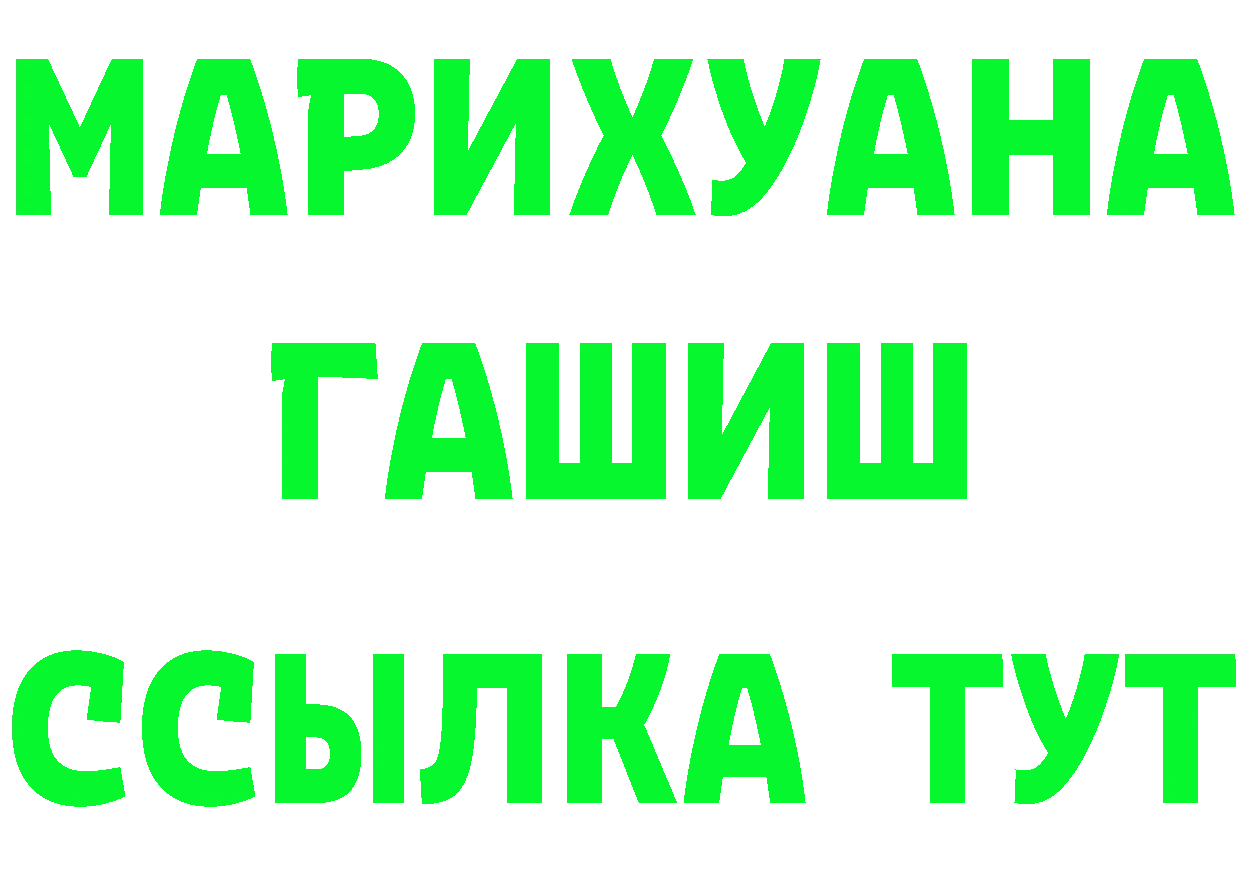 МАРИХУАНА
ГАШИШ
ССЫЛКА ТУТ